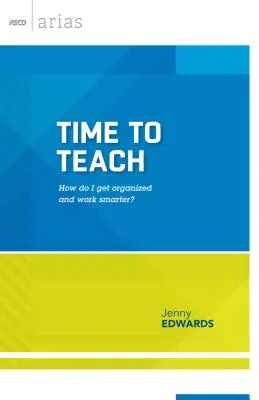 ASCD arias

TIME TO TEACH

How do I get organized and work smarter?

Jenny
EDWARDS